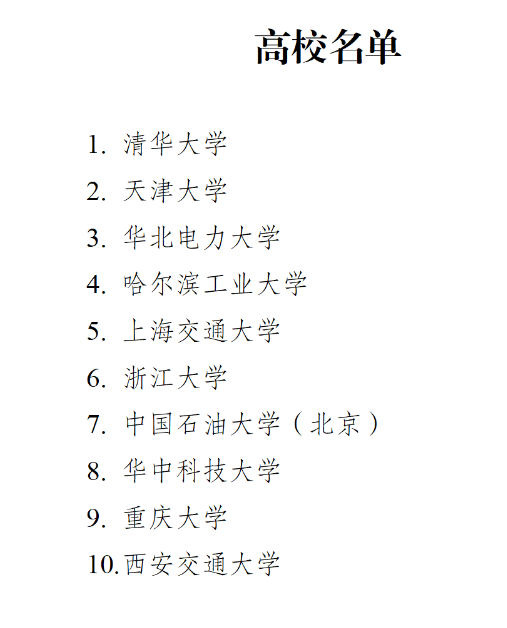 高校名单

1. 清华大学
2. 天津大学
3. 华北电力大学
4. 哈尔滨工业大学
5. 上海交通大学
6. 浙江大学
7. 中国石油大学（北京）
8. 华中科技大学
9. 重庆大学
10. 西安交通大学